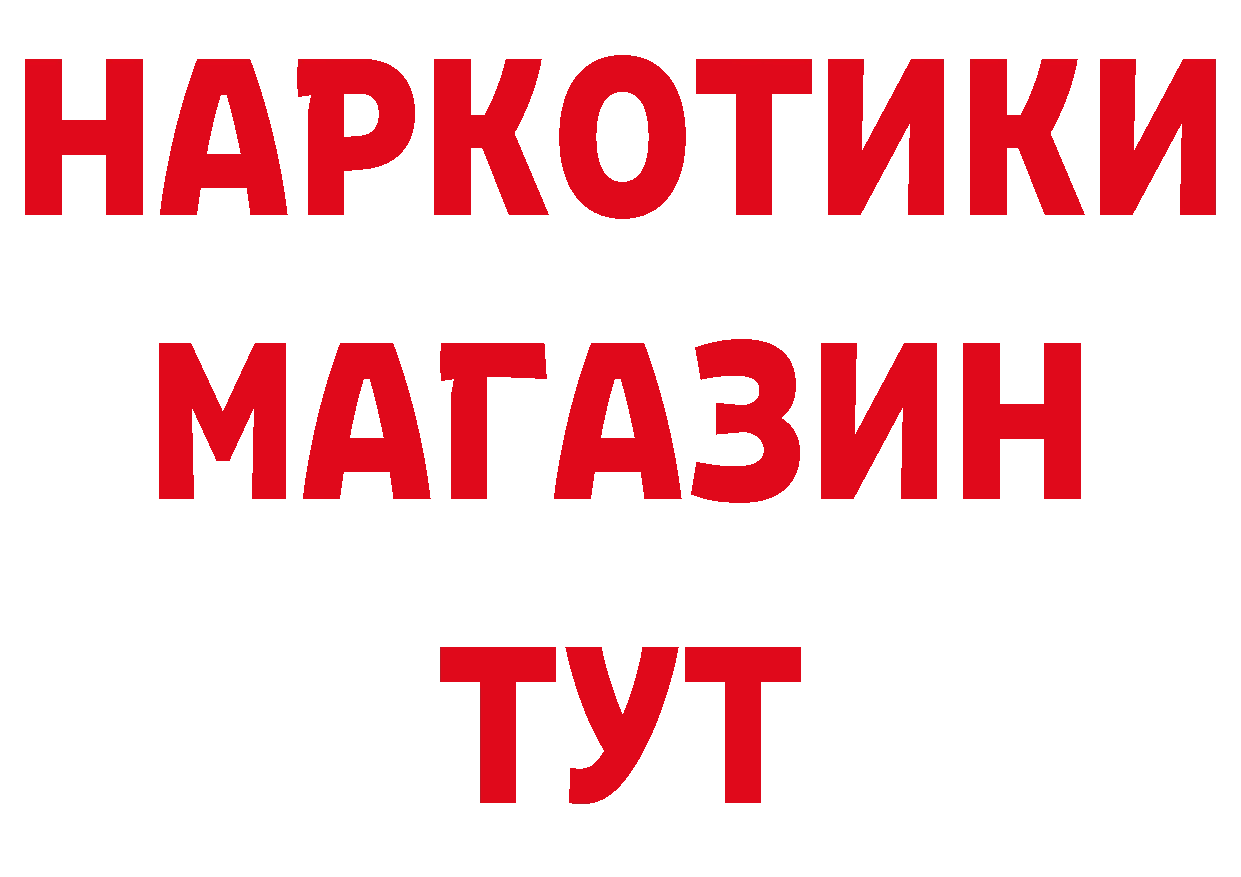 НАРКОТИКИ
МАГАЗИН
ТУТ